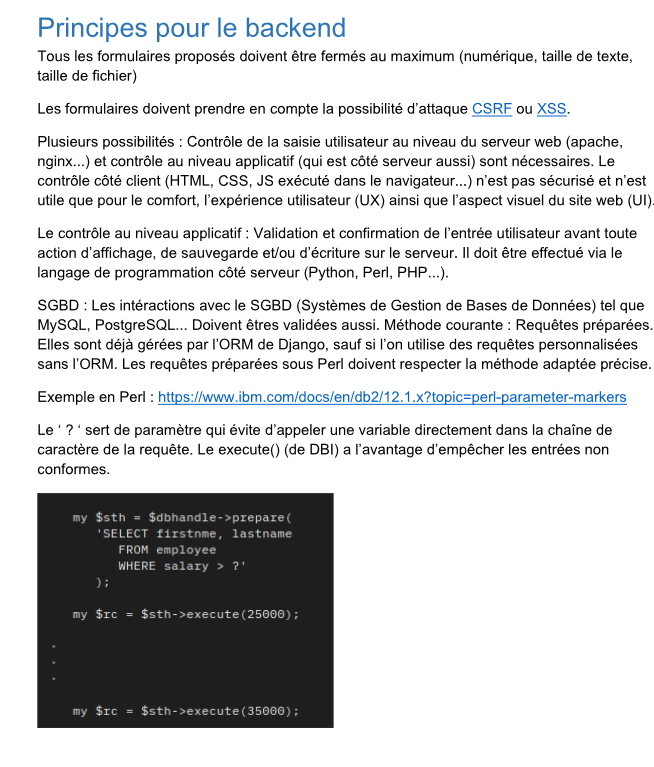 Principes pour le backend

Tous les formulaires proposés doivent être fermés au maximum (numérique, taille de texte, taille de fichier)

Les formulaires doivent prendre en compte la possibilité d'attaque CSRF ou XSS.

Plusieurs possibilités : Contrôle de la saisie utilisateur au niveau du serveur web (apache, nginx...) et contrôle au niveau applicatif (qui est côté serveur aussi) sont nécessaires. Le contrôle côté client (HTML, CSS, JS exécuté dans le navigateur...) n'est pas sécurisé et n'est utile que pour le comfort, l'expérience utilisateur (UX) ainsi que l'aspect visuel du site web (UI).

Le contrôle au niveau applicatif : Validation et confirmation de l'entrée utilisateur avant toute action d'affichage, de sauvegarde et/ou d'écriture sur le serveur. Il doit être effectué via le langage de programmation côté serveur (Python, Perl, PHP...).

SGBD : Les intéractions avec le SGBD (Systèmes de Gestion de Bases de Données) tel que MySQL, PostgreSQL... Doivent êtres validées aussi. Méthode courante : Requêtes préparées. Elles sont déjà gérées par l'ORM de Django, sauf si l'on utilise des requêtes personnalisées sans l'ORM. Les requêtes préparées sous Perl doivent respecter la méthode adaptée précise.

Exemple en Perl : https://www.ibm.com/docs/en/db2/12.1.x?topic=perl-parameter-markers

Le ' ? ' sert de paramètre qui évite d'appeler une variable directement dans la chaîne de caractère de la requête. Le execute() (de DBI) a l'avantage d'empêcher les entrées non conformes.

my $sth = $dbhandle->prepare(
'SELECT firstnme, lastname
FROM employee
WHERE salary > ?'
);

my $rc = $sth->execute(25000);

.
.
.

my $rc = $sth->execute(35000);